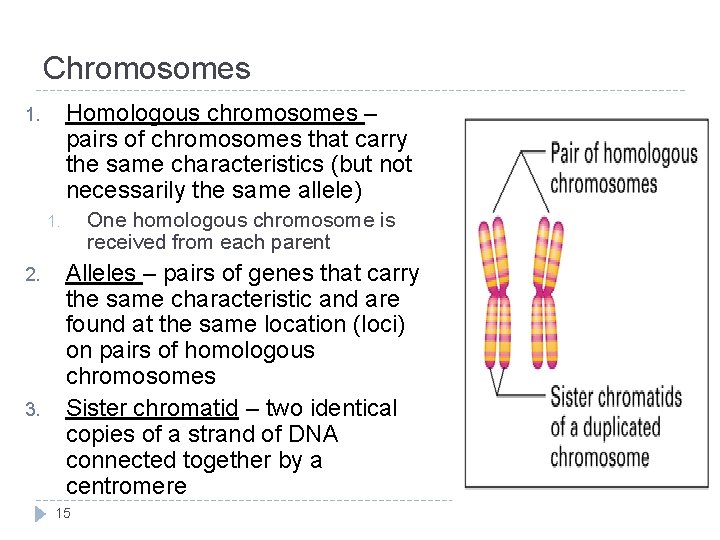 Chromosomes

1. Homologous chromosomes – pairs of chromosomes that carry the same characteristics (but not necessarily the same allele)
   1. One homologous chromosome is received from each parent
2. Alleles – pairs of genes that carry the same characteristic and are found at the same location (loci) on pairs of homologous chromosomes
3. Sister chromatid – two identical copies of a strand of DNA connected together by a centromere

Pair of homologous chromosomes

Sister chromatids of a duplicated chromosome

15